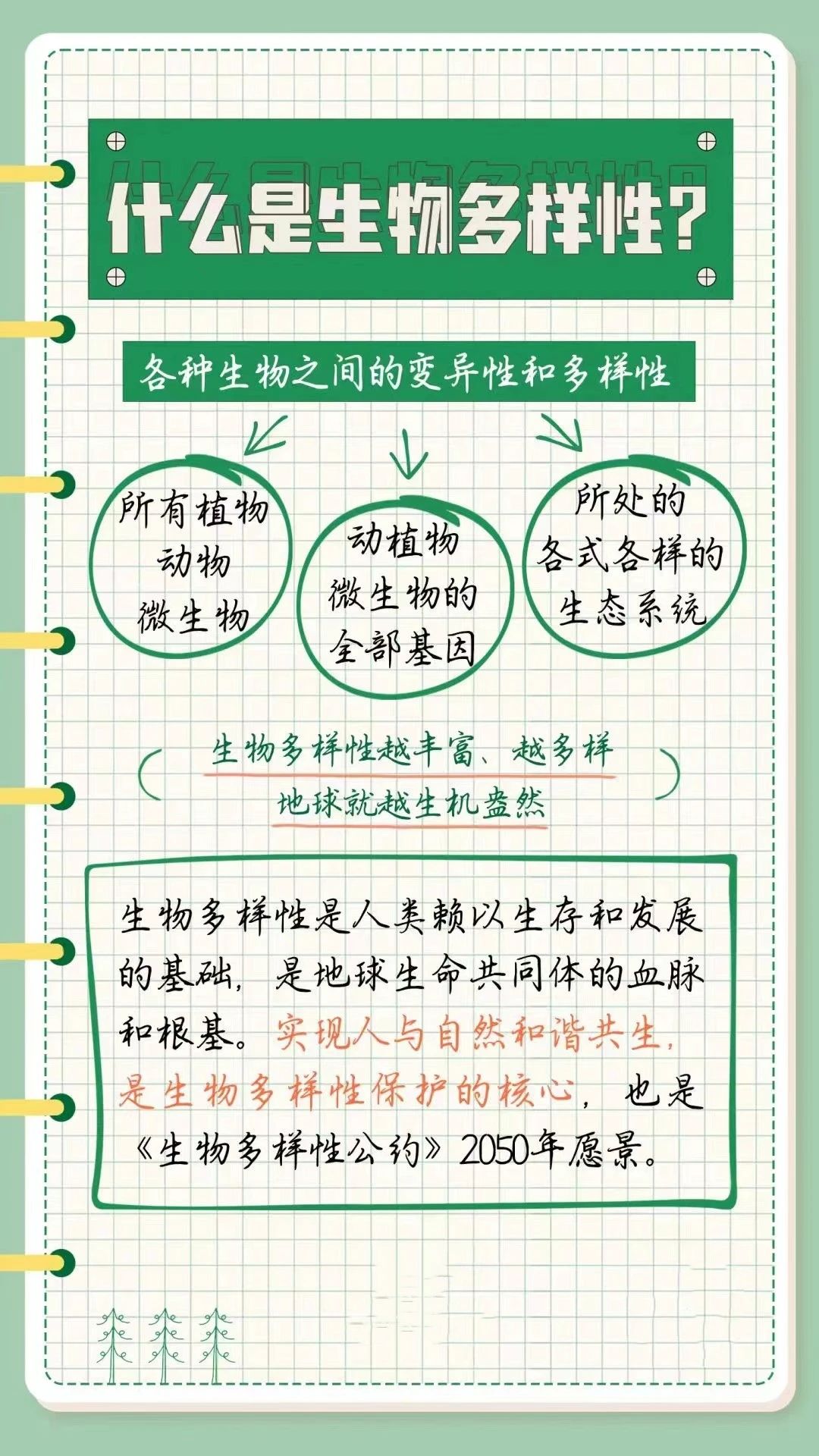 什么是生物多样性?

各种生物之间的变异性和多样性

所有植物
动物
微生物

动植物
微生物的
全部基因

所处的
各式各样的
生态系统

生物多样性越丰富、越多样
地球就越生机盎然

生物多样性是人类赖以生存和发展的基础，是地球生命共同体的血脉和根基。实现人与自然和谐共生，是生物多样性保护的核心，也是《生物多样性公约》2050年愿景。